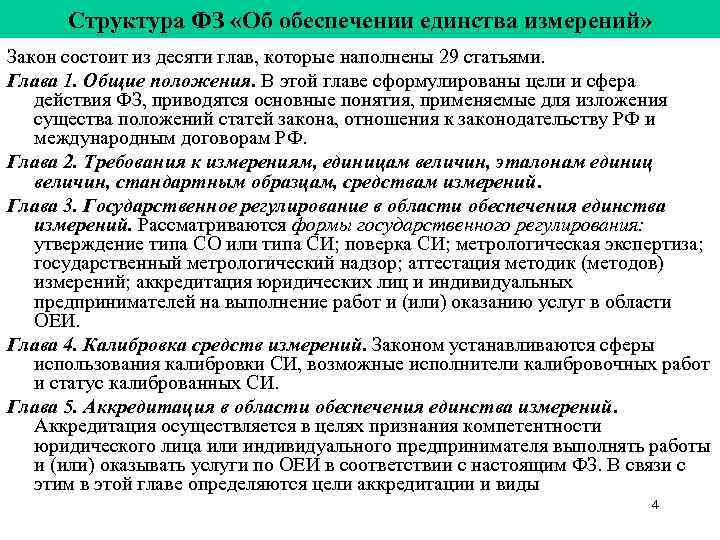 Структура ФЗ «Об обеспечении единства измерений»

Закон состоит из десяти глав, которые наполнены 29 статьями.

Глава 1. Общие положения. В этой главе сформулированы цели и сфера действия ФЗ, приводятся основные понятия, применяемые для изложения существа положений статей закона, отношения к законодательству РФ и международным договорам РФ.

Глава 2. Требования к измерениям, единицам величин, эталонам единиц величин, стандартным образцам, средствам измерений.

Глава 3. Государственное регулирование в области обеспечения единства измерений. Рассматриваются формы государственного регулирования: утверждение типа СО или типа СИ; поверка СИ; метрологическая экспертиза; государственный метрологический надзор; аттестация методик (методов) измерений; аккредитация юридических лиц и индивидуальных предпринимателей на выполнение работ и (или) оказанию услуг в области ОЕИ.

Глава 4. Калибровка средств измерений. Законом устанавливаются сферы использования калибровки СИ, возможные исполнители калибровочных работ и статус калиброванных СИ.

Глава 5. Аккредитация в области обеспечения единства измерений. Аккредитация осуществляется в целях признания компетентности юридического лица или индивидуального предпринимателя выполнять работы и (или) оказывать услуги по ОЕИ в соответствии с настоящим ФЗ. В связи с этим в этой главе определяются цели аккредитации и виды

4